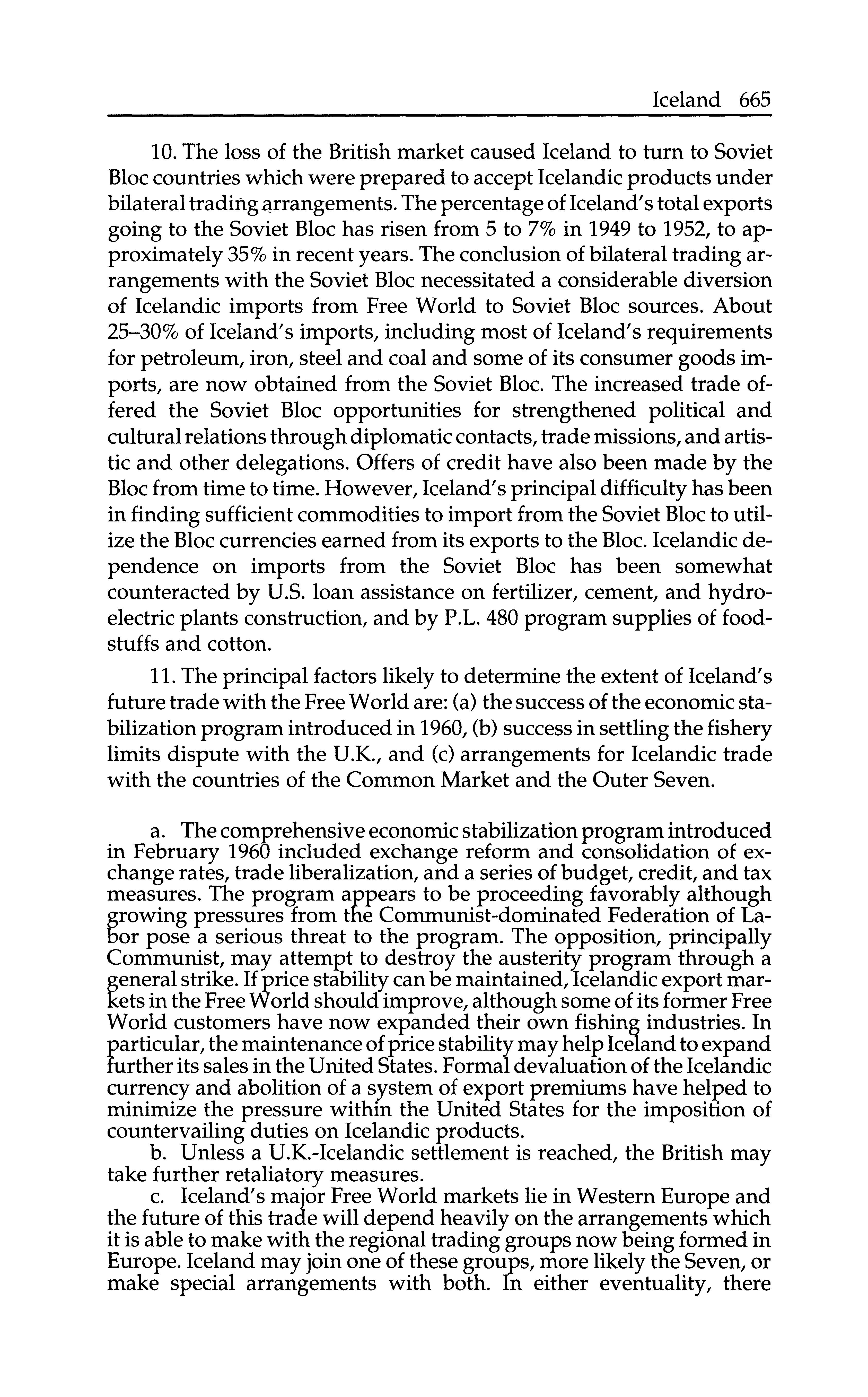 Iceland 665

10. The loss of the British market caused Iceland to turn to Soviet Bloc countries which were prepared to accept Icelandic products under bilateral trading arrangements. The percentage of Iceland's total exports going to the Soviet Bloc has risen from 5 to 7% in 1949 to 1952, to approximately 35% in recent years. The conclusion of bilateral trading arrangements with the Soviet Bloc necessitated a considerable diversion of Icelandic imports from Free World to Soviet Bloc sources. About 25–30% of Iceland's imports, including most of Iceland's requirements for petroleum, iron, steel and coal and some of its consumer goods imports, are now obtained from the Soviet Bloc. The increased trade offered the Soviet Bloc opportunities for strengthened political and cultural relations through diplomatic contacts, trade missions, and artistic and other delegations. Offers of credit have also been made by the Bloc from time to time. However, Iceland's principal difficulty has been in finding sufficient commodities to import from the Soviet Bloc to utilize the Bloc currencies earned from its exports to the Bloc. Icelandic dependence on imports from the Soviet Bloc has been somewhat counteracted by U.S. loan assistance on fertilizer, cement, and hydroelectric plants construction, and by P.L. 480 program supplies of foodstuffs and cotton.

11. The principal factors likely to determine the extent of Iceland's future trade with the Free World are: (a) the success of the economic stabilization program introduced in 1960, (b) success in settling the fishery limits dispute with the U.K., and (c) arrangements for Icelandic trade with the countries of the Common Market and the Outer Seven.

a. The comprehensive economic stabilization program introduced in February 1960 included exchange reform and consolidation of exchange rates, trade liberalization, and a series of budget, credit, and tax measures. The program appears to be proceeding favorably although growing pressures from the Communist-dominated Federation of Labor pose a serious threat to the program. The opposition, principally Communist, may attempt to destroy the austerity program through a general strike. If price stability can be maintained, Icelandic export markets in the Free World should improve, although some of its former Free World customers have now expanded their own fishing industries. In particular, the maintenance of price stability may help Iceland to expand further its sales in the United States. Formal devaluation of the Icelandic currency and abolition of a system of export premiums have helped to minimize the pressure within the United States for the imposition of countervailing duties on Icelandic products.

b. Unless a U.K.-Icelandic settlement is reached, the British may take further retaliatory measures.

c. Iceland's major Free World markets lie in Western Europe and the future of this trade will depend heavily on the arrangements which it is able to make with the regional trading groups now being formed in Europe. Iceland may join one of these groups, more likely the Seven, or make special arrangements with both. In either eventuality, there